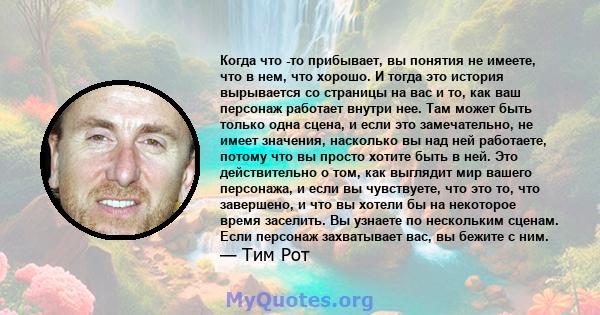 Когда что -то прибывает, вы понятия не имеете, что в нем, что хорошо. И тогда это история вырывается со страницы на вас и то, как ваш персонаж работает внутри нее. Там может быть только одна сцена, и если это замечательно, не имеет значения, насколько вы над ней работаете, потому что вы просто хотите быть в ней. Это действительно о том, как выглядит мир вашего персонажа, и если вы чувствуете, что это то, что завершено, и что вы хотели бы на некоторое время заселить. Вы узнаете по нескольким сценам. Если персонаж захватывает вас, вы бежите с ним.
— Тим Рот

MyQuotes.org